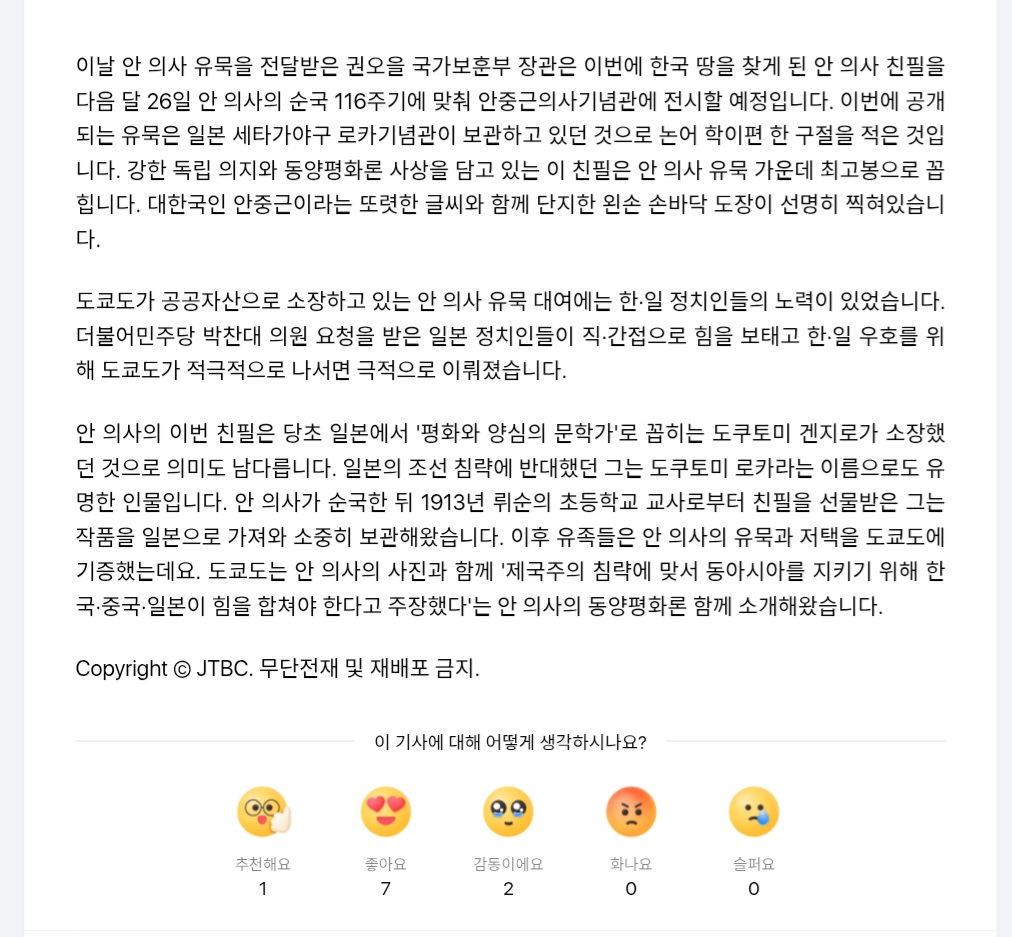 이날 안 의사 유묵을 전달받은 권오을 국가보훈부 장관은 이번에 한국 땅을 찾게 된 안 의사 친필을 다음 달 26일 안 의사의 순국 116주기에 맞춰 안중근의사기념관에 전시할 예정입니다. 이번에 공개되는 유묵은 일본 세타가야구 로카기념관이 보관하고 있던 것으로 논어 학이편 한 구절을 적은 것입니다. 강한 독립 의지와 동양평화론 사상을 담고 있는 이 친필은 안 의사 유묵 가운데 최고봉으로 꼽힙니다. 대한국인 안중근이라는 또렷한 글씨와 함께 단지한 왼손 손바닥 도장이 선명히 찍혀있습니다.

도쿄도가 공공자산으로 소장하고 있는 안 의사 유묵 대여에는 한·일 정치인들의 노력이 있었습니다. 더불어민주당 박찬대 의원 요청을 받은 일본 정치인들이 직·간접으로 힘을 보태고 한·일 우호를 위해 도쿄도가 적극적으로 나서면 극적으로 이뤄졌습니다.

안 의사의 이번 친필은 당초 일본에서 '평화와 양심의 문학가'로 꼽히는 도쿠토미 겐지로가 소장했던 것으로 의미도 남다릅니다. 일본의 조선 침략에 반대했던 그는 도쿠토미 로카라는 이름으로도 유명한 인물입니다. 안 의사가 순국한 뒤 1913년 뤼순의 초등학교 교사로부터 친필을 선물받은 그는 작품을 일본으로 가져와 소중히 보관해왔습니다. 이후 유족들은 안 의사의 유묵과 저택을 도쿄도에 기증했는데요. 도쿄도는 안 의사의 사진과 함께 '제국주의 침략에 맞서 동아시아를 지키기 위해 한국·중국·일본이 힘을 합쳐야 한다고 주장했다'는 안 의사의 동양평화론 함께 소개해왔습니다.

Copyright © JTBC. 무단전재 및 재배포 금지.

이 기사에 대해 어떻게 생각하시나요?

추천해요
1

좋아요
7

감동이에요
2

화나요
0

슬퍼요
0